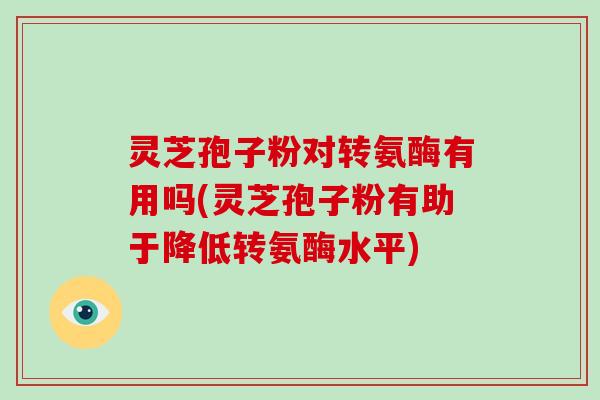 灵芝孢子粉对转氨酶有用吗(灵芝孢子粉有助于降低转氨酶水平)